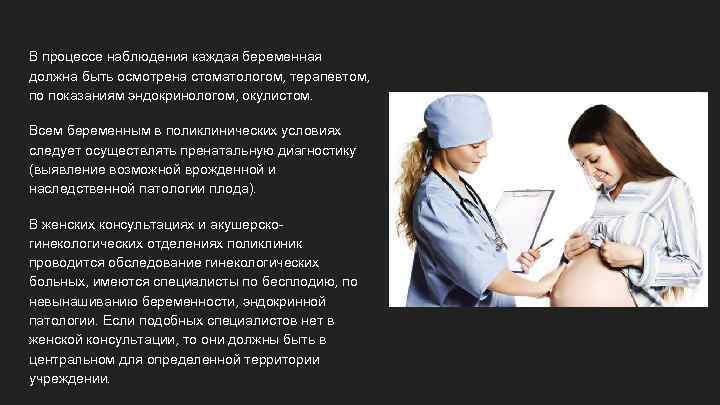 В процессе наблюдения каждая беременная должна быть осмотрена стоматологом, терапевтом, по показаниям эндокринологом, окулистом.

Всем беременным в поликлинических условиях следует осуществлять пренатальную диагностику (выявление возможной врожденной и наследственной патологии плода).

В женских консультациях и акушерско-гинекологических отделениях поликлиник проводится обследование гинекологических больных, имеются специалисты по бесплодию, по невынашиванию беременности, эндокринной патологии. Если подобных специалистов нет в женской консультации, то они должны быть в центральном для определенной территории учреждении.